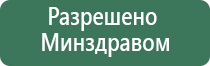 Разрешено
Минздравом